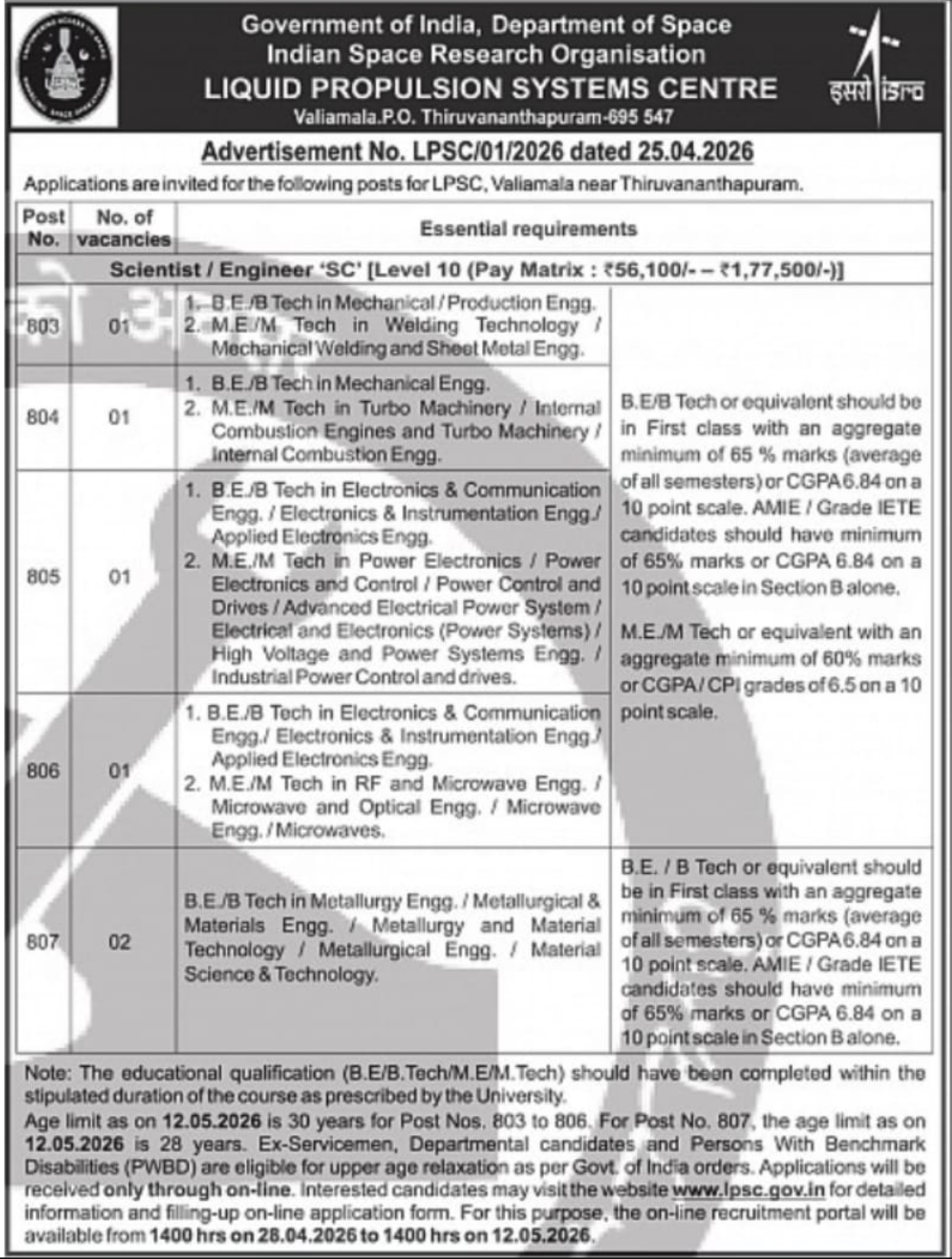 Government of India, Department of Space
Indian Space Research Organisation
LIQUID PROPULSION SYSTEMS CENTRE
Valiamala.P.O. Thiruvananthapuram-695 547

इसरो isro

Advertisement No. LPSC/01/2026 dated 25.04.2026

Applications are invited for the following posts for LPSC, Valiamala near Thiruvananthapuram.

| Post No. | No. of vacancies | Essential requirements | |
|---|---|---|---|
| Scientist / Engineer 'SC' [Level 10 (Pay Matrix : ₹56,100/- – ₹1,77,500/-)] | | | |
| 803 | 01 | 1. B.E./B Tech in Mechanical / Production Engg. 2. M.E./M Tech in Welding Technology / Mechanical Welding and Sheet Metal Engg. | B.E/B Tech or equivalent should be in First class with an aggregate minimum of 65 % marks (average of all semesters) or CGPA 6.84 on a 10 point scale. AMIE / Grade IETE candidates should have minimum of 65% marks or CGPA 6.84 on a 10 point scale in Section B alone. M.E./M Tech or equivalent with an aggregate minimum of 60% marks or CGPA / CPI grades of 6.5 on a 10 point scale. |
| 804 | 01 | 1. B.E./B Tech in Mechanical Engg. 2. M.E./M Tech in Turbo Machinery / Internal Combustion Engines and Turbo Machinery / Internal Combustion Engg. | |
| 805 | 01 | 1. B.E./B Tech in Electronics & Communication Engg. / Electronics & Instrumentation Engg./ Applied Electronics Engg. 2. M.E./M Tech in Power Electronics / Power Electronics and Control / Power Control and Drives / Advanced Electrical Power System / Electrical and Electronics (Power Systems) / High Voltage and Power Systems Engg. / Industrial Power Control and drives. | |
| 806 | 01 | 1. B.E./B Tech in Electronics & Communication Engg./ Electronics & Instrumentation Engg./ Applied Electronics Engg. 2. M.E./M Tech in RF and Microwave Engg. / Microwave and Optical Engg. / Microwave Engg. / Microwaves. | |
| 807 | 02 | B.E./B Tech in Metallurgy Engg. / Metallurgical & Materials Engg. / Metallurgy and Material Technology / Metallurgical Engg. / Material Science & Technology. | B.E. / B Tech or equivalent should be in First class with an aggregate minimum of 65 % marks (average of all semesters) or CGPA 6.84 on a 10 point scale. AMIE / Grade IETE candidates should have minimum of 65% marks or CGPA 6.84 on a 10 point scale in Section B alone. |

Note: The educational qualification (B.E/B.Tech/M.E/M.Tech) should have been completed within the stipulated duration of the course as prescribed by the University.

Age limit as on 12.05.2026 is 30 years for Post Nos. 803 to 806. For Post No. 807, the age limit as on 12.05.2026 is 28 years. Ex-Servicemen, Departmental candidates and Persons With Benchmark Disabilities (PWBD) are eligible for upper age relaxation as per Govt. of India orders. Applications will be received only through on-line. Interested candidates may visit the website www.lpsc.gov.in for detailed information and filling-up on-line application form. For this purpose, the on-line recruitment portal will be available from 1400 hrs on 28.04.2026 to 1400 hrs on 12.05.2026.